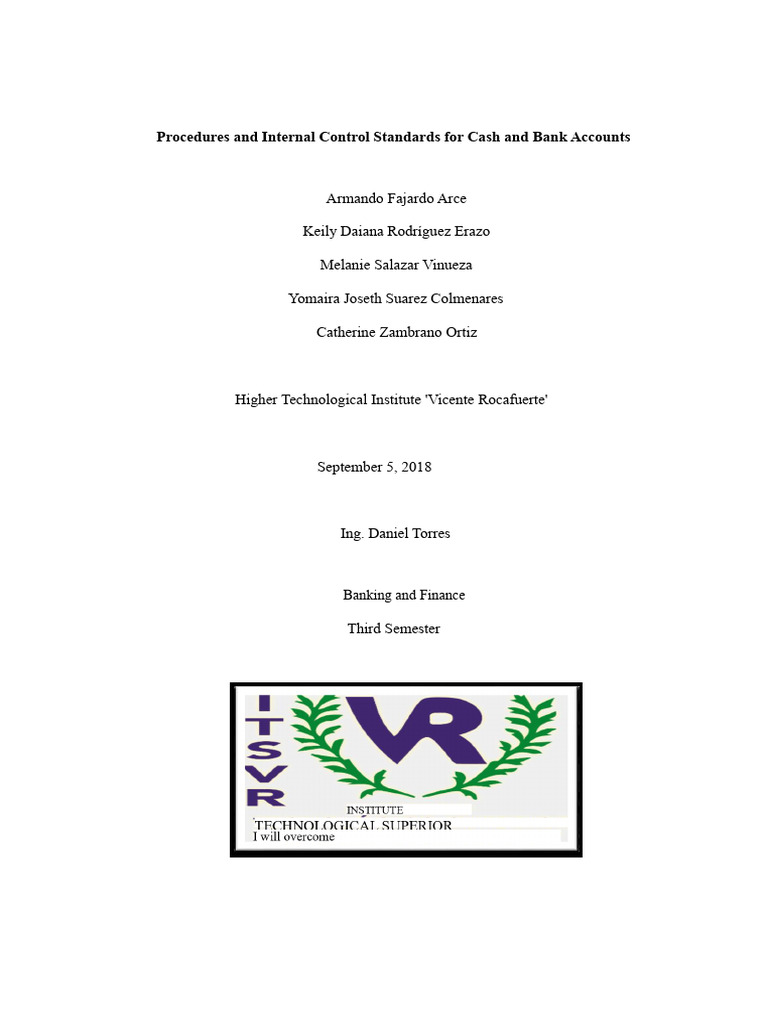 Procedures and Internal Control Standards for Cash and Bank Accounts

Armando Fajardo Arce

Keily Daiana Rodríguez Erazo

Melanie Salazar Vinueza

Yomaira Joseth Suarez Colmenares

Catherine Zambrano Ortiz

Higher Technological Institute 'Vicente Rocafuerte'

September 5, 2018

Ing. Daniel Torres

Banking and Finance

Third Semester

ITSVR

VR

INSTITUTE

TECHNOLOGICAL SUPERIOR

I will overcome